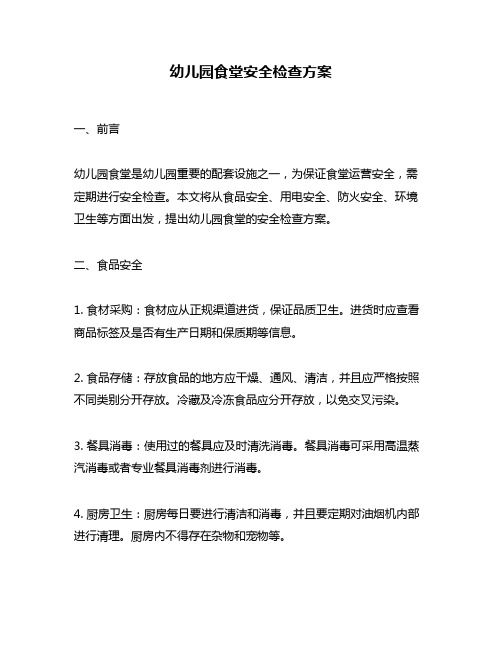 幼儿园食堂安全检查方案

一、前言

幼儿园食堂是幼儿园重要的配套设施之一，为保证食堂运营安全，需定期进行安全检查。本文将从食品安全、用电安全、防火安全、环境卫生等方面出发，提出幼儿园食堂的安全检查方案。

二、食品安全

1. 食材采购：食材应从正规渠道进货，保证品质卫生。进货时应查看商品标签及是否有生产日期和保质期等信息。

2. 食品存储：存放食品的地方应干燥、通风、清洁，并且应严格按照不同类别分开存放。冷藏及冷冻食品应分开存放，以免交叉污染。

3. 餐具消毒：使用过的餐具应及时清洗消毒。餐具消毒可采用高温蒸汽消毒或者专业餐具消毒剂进行消毒。

4. 厨房卫生：厨房每日要进行清洁和消毒，并且要定期对油烟机内部进行清理。厨房内不得存在杂物和宠物等。